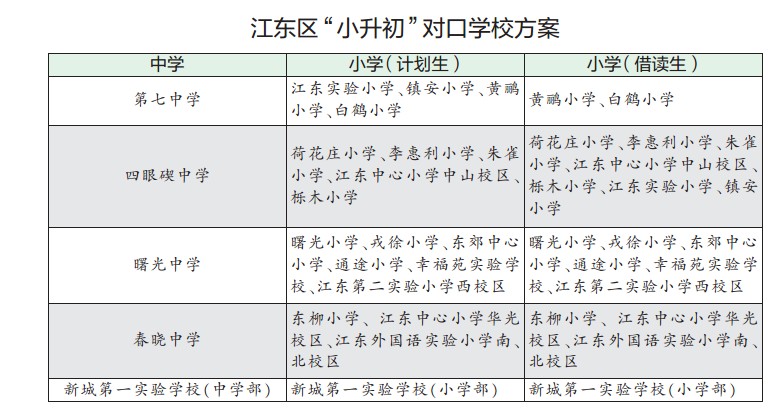 江东区“小升初”对口学校方案

| 中学 | 小学（计划生） | 小学（借读生） |
|---|---|---|
| 第七中学 | 江东实验小学、镇安小学、黄鹂小学、白鹤小学 | 黄鹂小学、白鹤小学 |
| 四眼碶中学 | 荷花庄小学、李惠利小学、朱雀小学、江东中心小学中山校区、栎木小学 | 荷花庄小学、李惠利小学、朱雀小学、江东中心小学中山校区、栎木小学、江东实验小学、镇安小学 |
| 曙光中学 | 曙光小学、戎徐小学、东郊中心小学、通途小学、幸福苑实验学校、江东第二实验小学西校区 | 曙光小学、戎徐小学、东郊中心小学、通途小学、幸福苑实验学校、江东第二实验小学西校区 |
| 春晓中学 | 东柳小学、江东中心小学华光校区、江东外国语实验小学南、北校区 | 东柳小学、江东中心小学华光校区、江东外国语实验小学南、北校区 |
| 新城第一实验学校（中学部） | 新城第一实验学校（小学部） | 新城第一实验学校（小学部） |